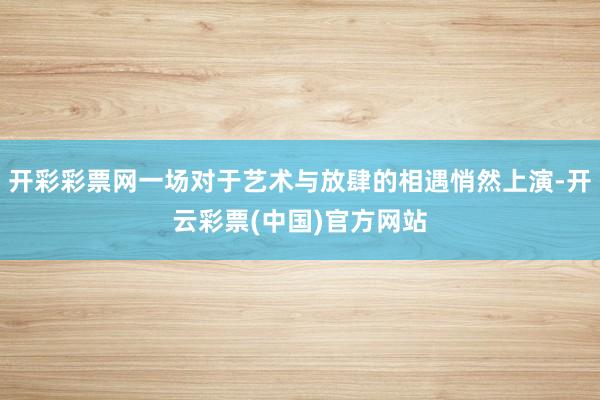 开彩彩票网一场对于艺术与放肆的相遇悄然上演-开云彩票(中国)官方网站